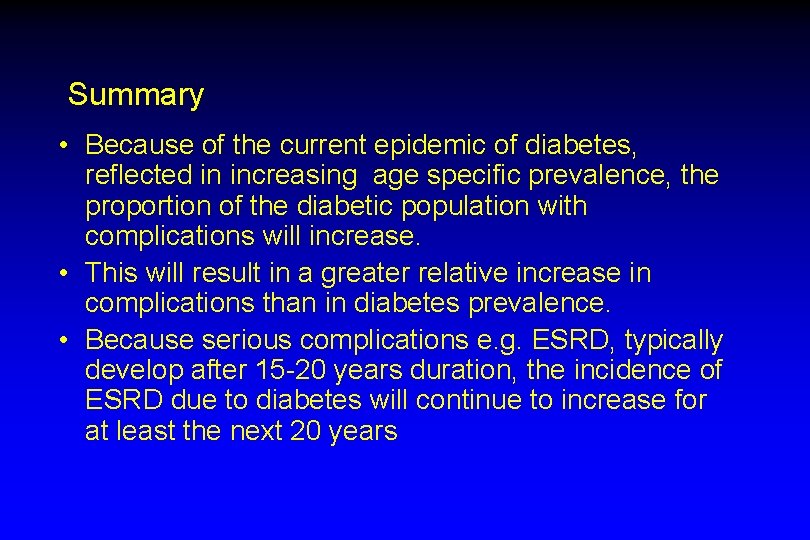 Summary

• Because of the current epidemic of diabetes, reflected in increasing age specific prevalence, the proportion of the diabetic population with complications will increase.
• This will result in a greater relative increase in complications than in diabetes prevalence.
• Because serious complications e.g. ESRD, typically develop after 15-20 years duration, the incidence of ESRD due to diabetes will continue to increase for at least the next 20 years